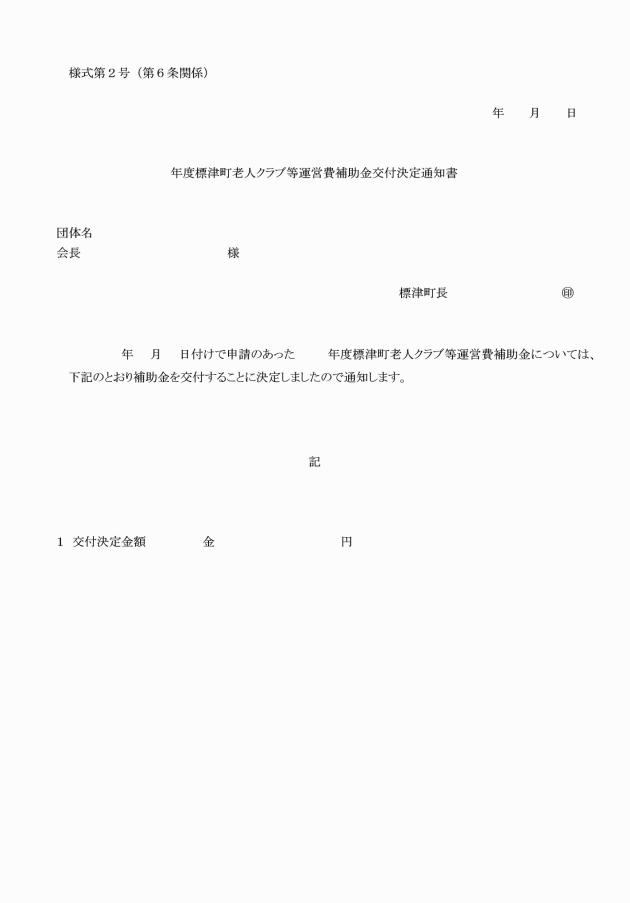 様式第２号（第６条関係）

年　　月　　日

年度標津町老人クラブ等運営費補助金交付決定通知書

団体名
会長　　　　　　　　　　　様

標津町長　　　　　　　　㊞

年　月　日付けで申請のあった　　年度標津町老人クラブ等運営費補助金については、下記のとおり補助金を交付することに決定しましたので通知します。

記

1　交付決定金額　　　　金　　　　　　　　円